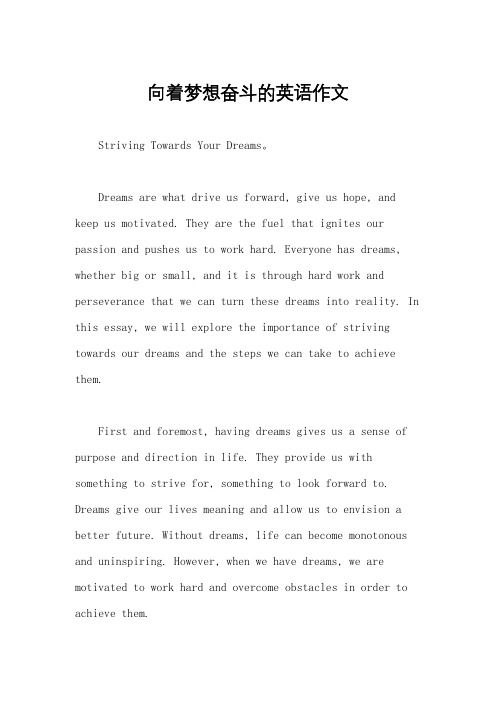 向着梦想奋斗的英语作文

Striving Towards Your Dreams。

Dreams are what drive us forward, give us hope, and keep us motivated. They are the fuel that ignites our passion and pushes us to work hard. Everyone has dreams, whether big or small, and it is through hard work and perseverance that we can turn these dreams into reality. In this essay, we will explore the importance of striving towards our dreams and the steps we can take to achieve them.

First and foremost, having dreams gives us a sense of purpose and direction in life. They provide us with something to strive for, something to look forward to. Dreams give our lives meaning and allow us to envision a better future. Without dreams, life can become monotonous and uninspiring. However, when we have dreams, we are motivated to work hard and overcome obstacles in order to achieve them.